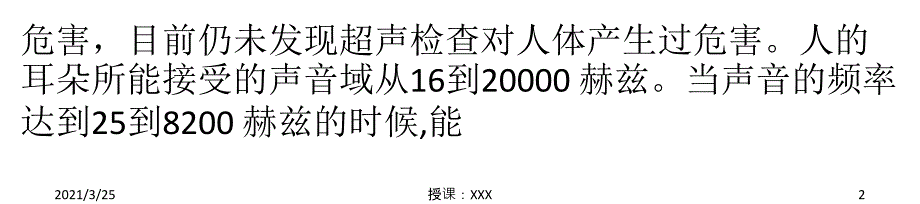 危害，目前仍未发现超声检查对人体产生过危害。人的耳朵所能接受的声音域从16到20000 赫兹。当声音的频率达到25到8200 赫兹的时候,能

2021/3/25 授课：XXX 2